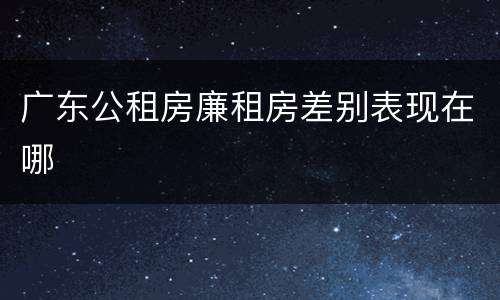 广东公租房廉租房差别表现在哪